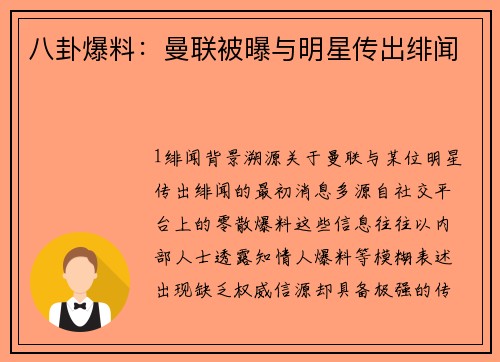 八卦爆料：曼联被曝与明星传出绯闻

1绯闻背景溯源关于曼联与某位明星传出绯闻的最初消息多源自社交平台上的零散爆料这些信息往往以内部人士透露知情人爆料等模糊表述出现缺乏权威信源却具备极强的传